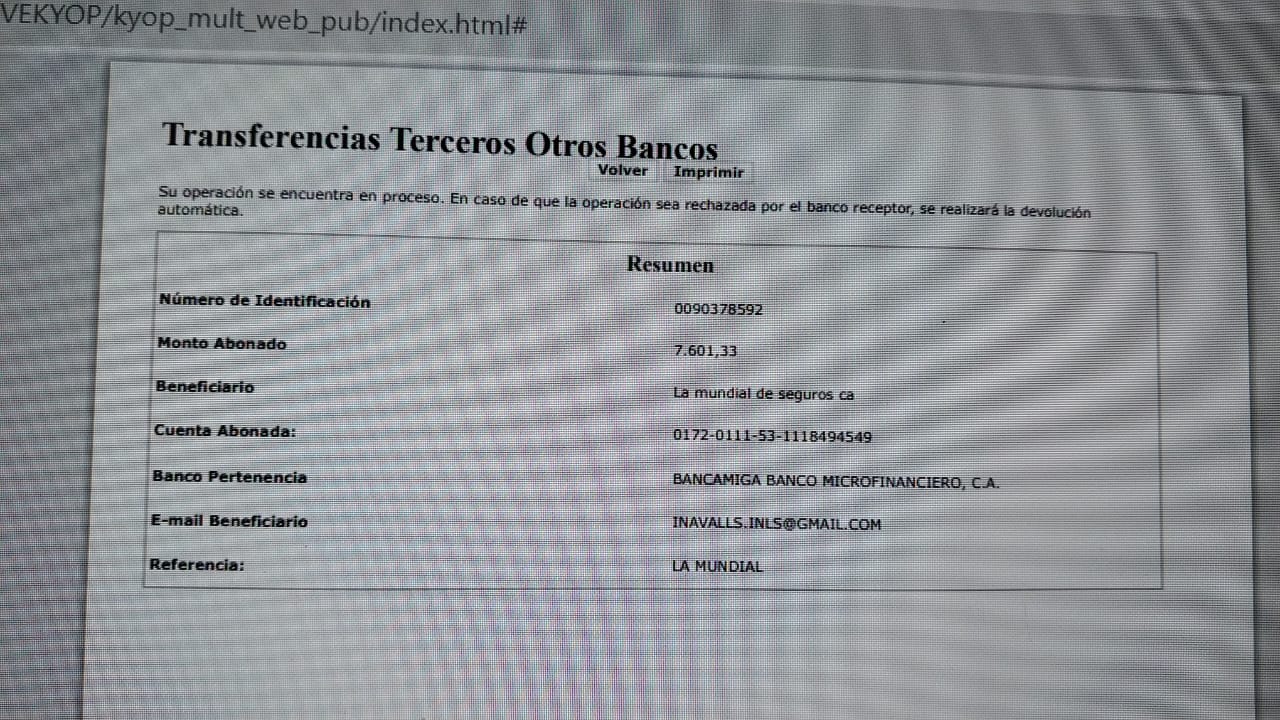 VEKYOP/kyop_mult_web_pub/index.html#

Transferencias Terceros Otros Bancos

Volver Imprimir

Su operación se encuentra en proceso. En caso de que la operación sea rechazada por el banco receptor, se realizará la devolución automática.

Resumen

Número de Identificación 0090378592

Monto Abonado 7.601,33

Beneficiario La mundial de seguros ca

Cuenta Abonada: 0172-0111-53-1118494549

Banco Pertenencia BANCAMIGA BANCO MICROFINANCIERO, C.A.

E-mail Beneficiario INAVALLS.INLS@GMAIL.COM

Referencia: LA MUNDIAL